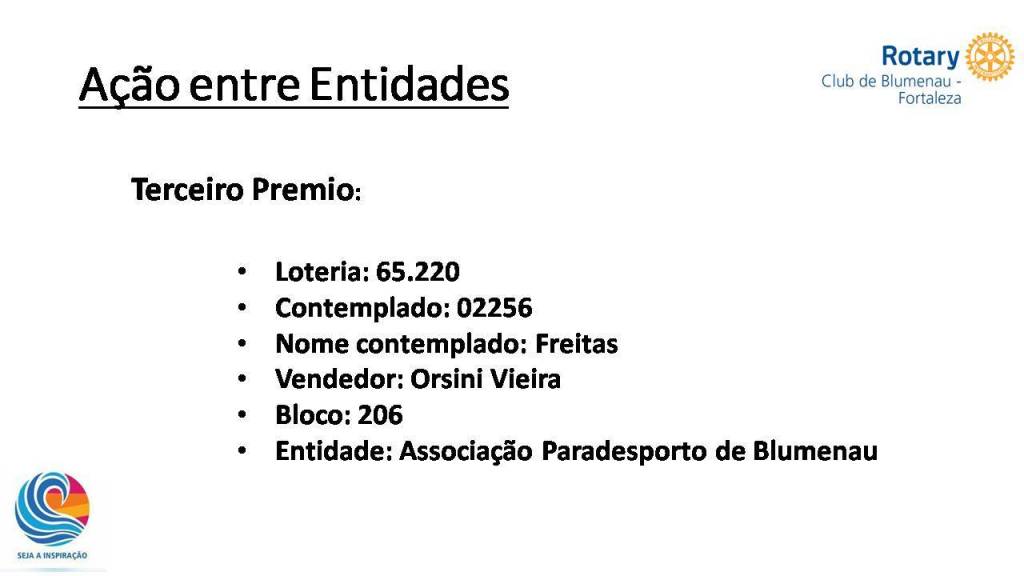 Ação entre Entidades

Rotary
Club de Blumenau - Fortaleza

Terceiro Premio:

• Loteria: 65.220
• Contemplado: 02256
• Nome contemplado: Freitas
• Vendedor: Orsini Vieira
• Bloco: 206
• Entidade: Associação Paradesporto de Blumenau

SEJA A INSPIRAÇÃO